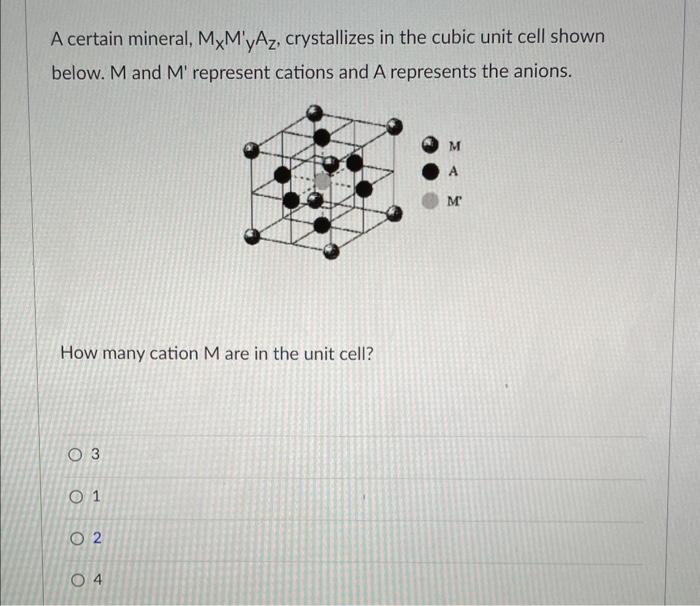 A certain mineral, $M_xM'_yA_z$, crystallizes in the cubic unit cell shown below. M and M' represent cations and A represents the anions.

M
A
M'

How many cation M are in the unit cell?

3

1

2

4